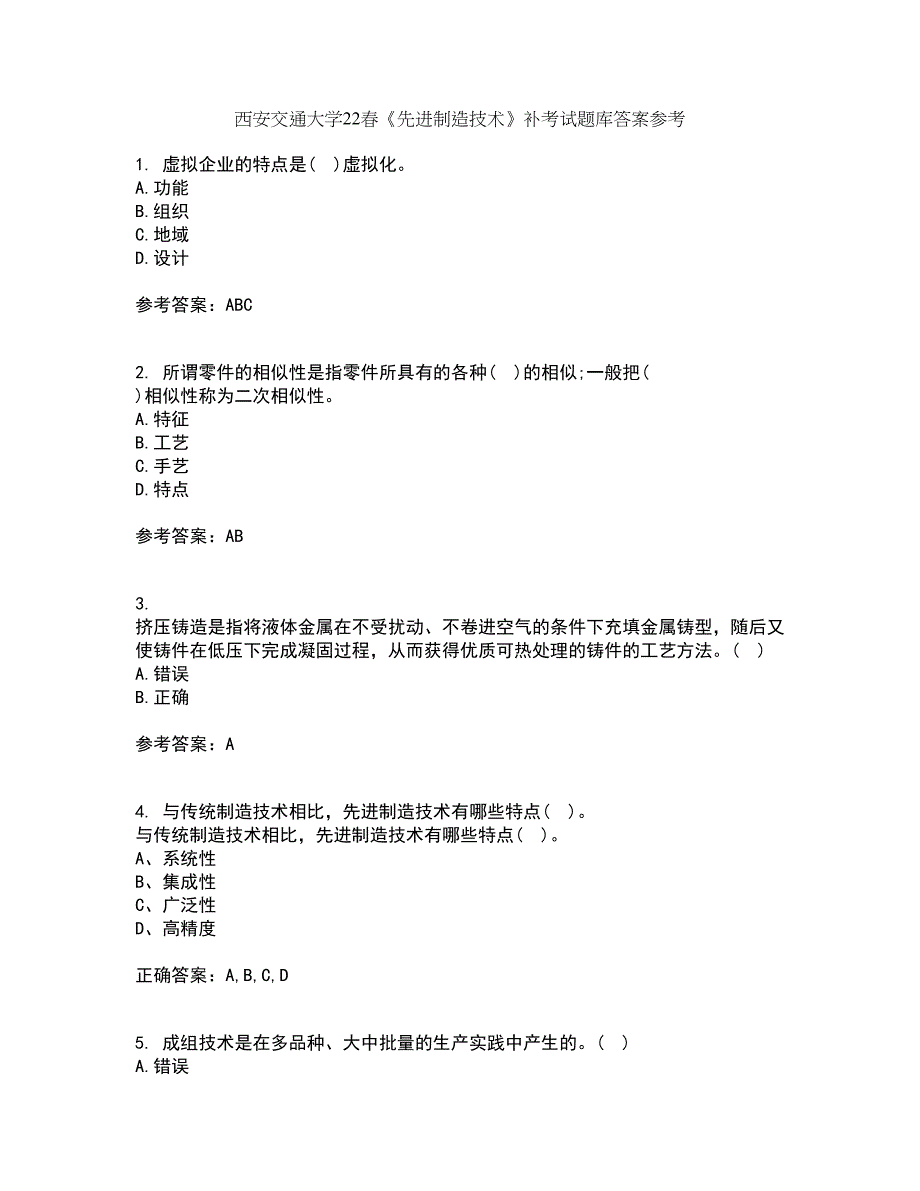 西安交通大学22春《先进制造技术》补考试题库答案参考

1. 虚拟企业的特点是( )虚拟化。
A.功能
B.组织
C.地域
D.设计

参考答案：ABC

2. 所谓零件的相似性是指零件所具有的各种( )的相似;一般把( )相似性称为二次相似性。
A.特征
B.工艺
C.手艺
D.特点

参考答案：AB

3.
挤压铸造是指将液体金属在不受扰动、不卷进空气的条件下充填金属铸型，随后又使铸件在低压下完成凝固过程，从而获得优质可热处理的铸件的工艺方法。( )
A.错误
B.正确

参考答案：A

4. 与传统制造技术相比，先进制造技术有哪些特点( )。
与传统制造技术相比，先进制造技术有哪些特点( )。
A、系统性
B、集成性
C、广泛性
D、高精度

正确答案：A,B,C,D

5. 成组技术是在多品种、大中批量的生产实践中产生的。( )
A.错误